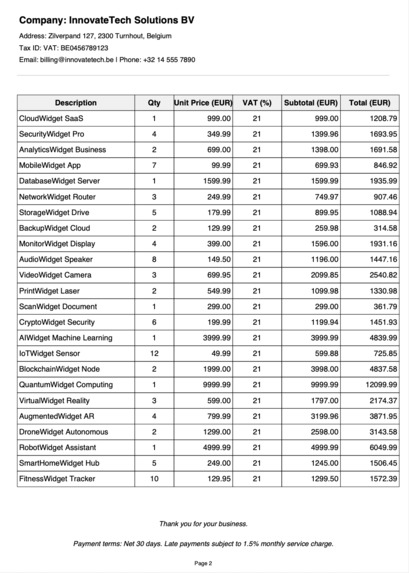 Company: InnovateTech Solutions BV

Address: Zilverpand 127, 2300 Turnhout, Belgium

Tax ID: VAT: BE0456789123

Email: billing@innovatetech.be | Phone: +32 14 555 7890

| Description | Qty | Unit Price (EUR) | VAT (%) | Subtotal (EUR) | Total (EUR) |
|---|---|---|---|---|---|
| CloudWidget SaaS | 1 | 999.00 | 21 | 999.00 | 1208.79 |
| SecurityWidget Pro | 4 | 349.99 | 21 | 1399.96 | 1693.95 |
| AnalyticsWidget Business | 2 | 699.00 | 21 | 1398.00 | 1691.58 |
| MobileWidget App | 7 | 99.99 | 21 | 699.93 | 846.92 |
| DatabaseWidget Server | 1 | 1599.99 | 21 | 1599.99 | 1935.99 |
| NetworkWidget Router | 3 | 249.99 | 21 | 749.97 | 907.46 |
| StorageWidget Drive | 5 | 179.99 | 21 | 899.95 | 1088.94 |
| BackupWidget Cloud | 2 | 129.99 | 21 | 259.98 | 314.58 |
| MonitorWidget Display | 4 | 399.00 | 21 | 1596.00 | 1931.16 |
| AudioWidget Speaker | 8 | 149.50 | 21 | 1196.00 | 1447.16 |
| VideoWidget Camera | 3 | 699.95 | 21 | 2099.85 | 2540.82 |
| PrintWidget Laser | 2 | 549.99 | 21 | 1099.98 | 1330.98 |
| ScanWidget Document | 1 | 299.00 | 21 | 299.00 | 361.79 |
| CryptoWidget Security | 6 | 199.99 | 21 | 1199.94 | 1451.93 |
| AIWidget Machine Learning | 1 | 3999.99 | 21 | 3999.99 | 4839.99 |
| IoTWidget Sensor | 12 | 49.99 | 21 | 599.88 | 725.85 |
| BlockchainWidget Node | 2 | 1999.00 | 21 | 3998.00 | 4837.58 |
| QuantumWidget Computing | 1 | 9999.99 | 21 | 9999.99 | 12099.99 |
| VirtualWidget Reality | 3 | 599.00 | 21 | 1797.00 | 2174.37 |
| AugmentedWidget AR | 4 | 799.99 | 21 | 3199.96 | 3871.95 |
| DroneWidget Autonomous | 2 | 1299.00 | 21 | 2598.00 | 3143.58 |
| RobotWidget Assistant | 1 | 4999.99 | 21 | 4999.99 | 6049.99 |
| SmartHomeWidget Hub | 5 | 249.00 | 21 | 1245.00 | 1506.45 |
| FitnessWidget Tracker | 10 | 129.95 | 21 | 1299.50 | 1572.39 |

Thank you for your business.

Payment terms: Net 30 days. Late payments subject to 1.5% monthly service charge.

Page 2